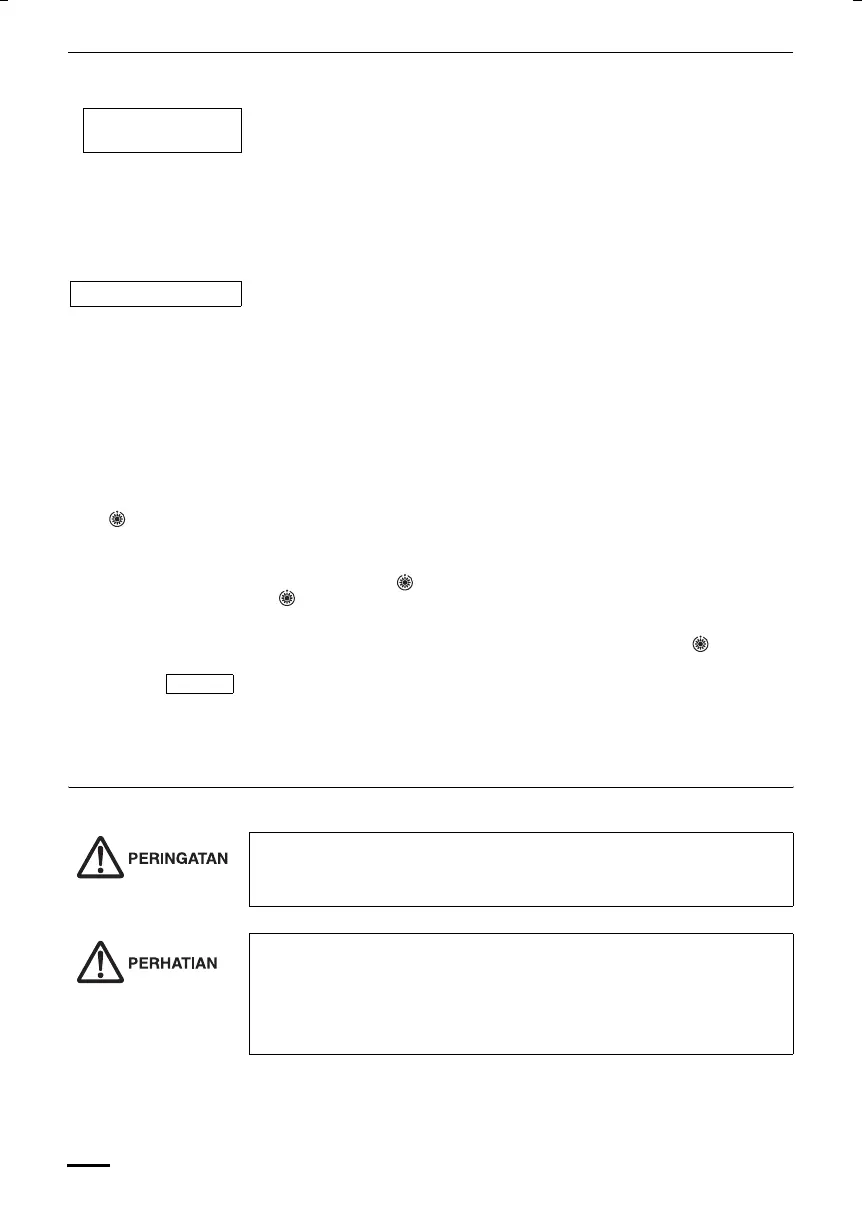 PERINGATAN

PERHATIAN